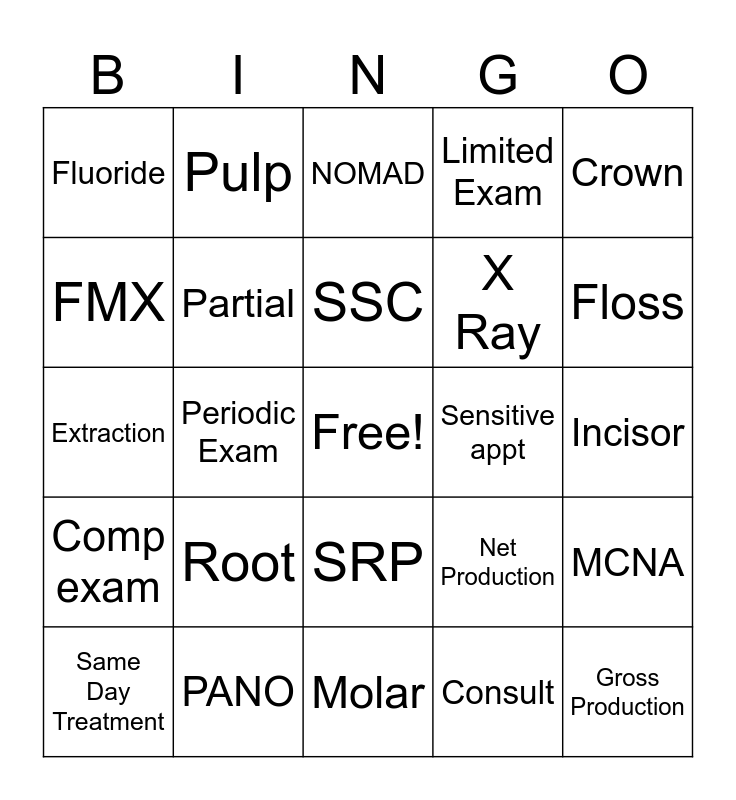 | B | I | N | G | O |
|---|---|---|---|---|
| Fluoride | Pulp | NOMAD | Limited Exam | Crown |
| FMX | Partial | SSC | X Ray | Floss |
| Extraction | Periodic Exam | Free! | Sensitive appt | Incisor |
| Comp exam | Root | SRP | Net Production | MCNA |
| Same Day Treatment | PANO | Molar | Consult | Gross Production |